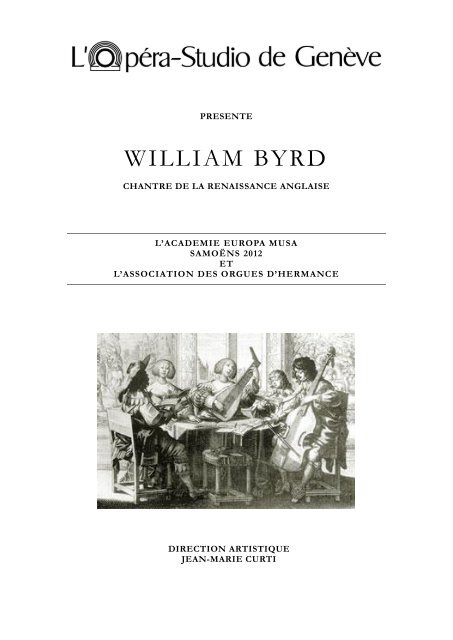 L'Opéra-Studio de Genève

PRESENTE

WILLIAM BYRD

CHANTRE DE LA RENAISSANCE ANGLAISE

L'ACADEMIE EUROPA MUSA
SAMOËNS 2012
ET
L'ASSOCIATION DES ORGUES D'HERMANCE

DIRECTION ARTISTIQUE
JEAN-MARIE CURTI